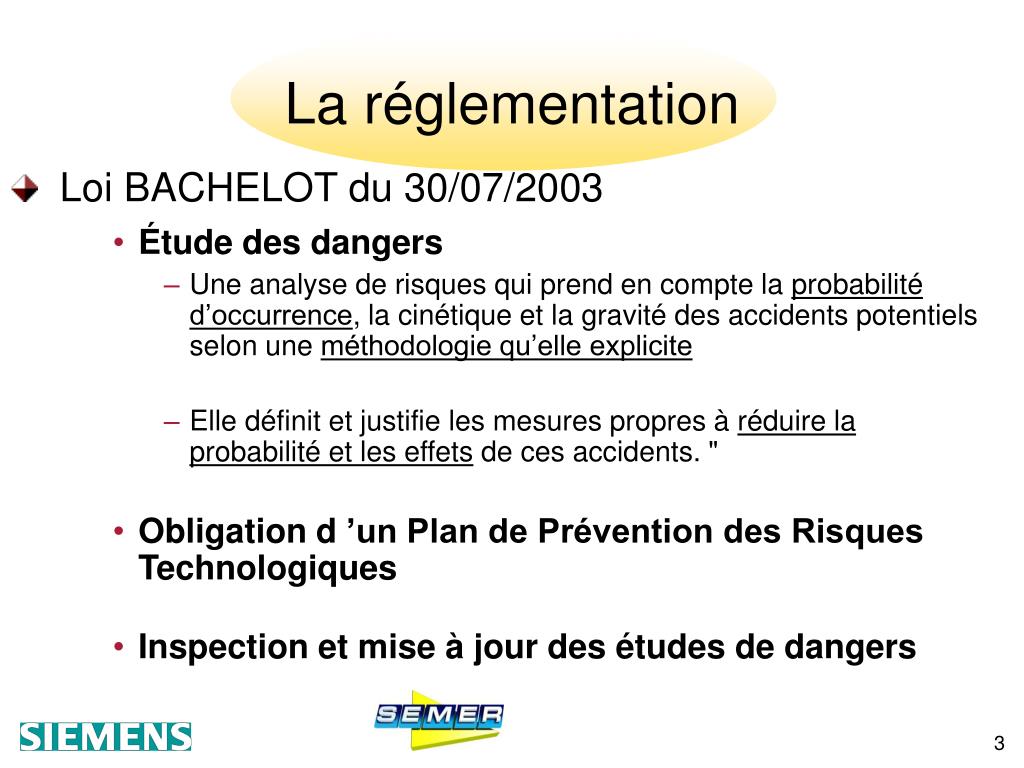 La réglementation

Loi BACHELOT du 30/07/2003

• Étude des dangers

– Une analyse de risques qui prend en compte la probabilité d’occurrence, la cinétique et la gravité des accidents potentiels selon une méthodologie qu’elle explicite

– Elle définit et justifie les mesures propres à réduire la probabilité et les effets de ces accidents. "

• Obligation d ’un Plan de Prévention des Risques Technologiques

• Inspection et mise à jour des études de dangers

SIEMENS

SEMER

3